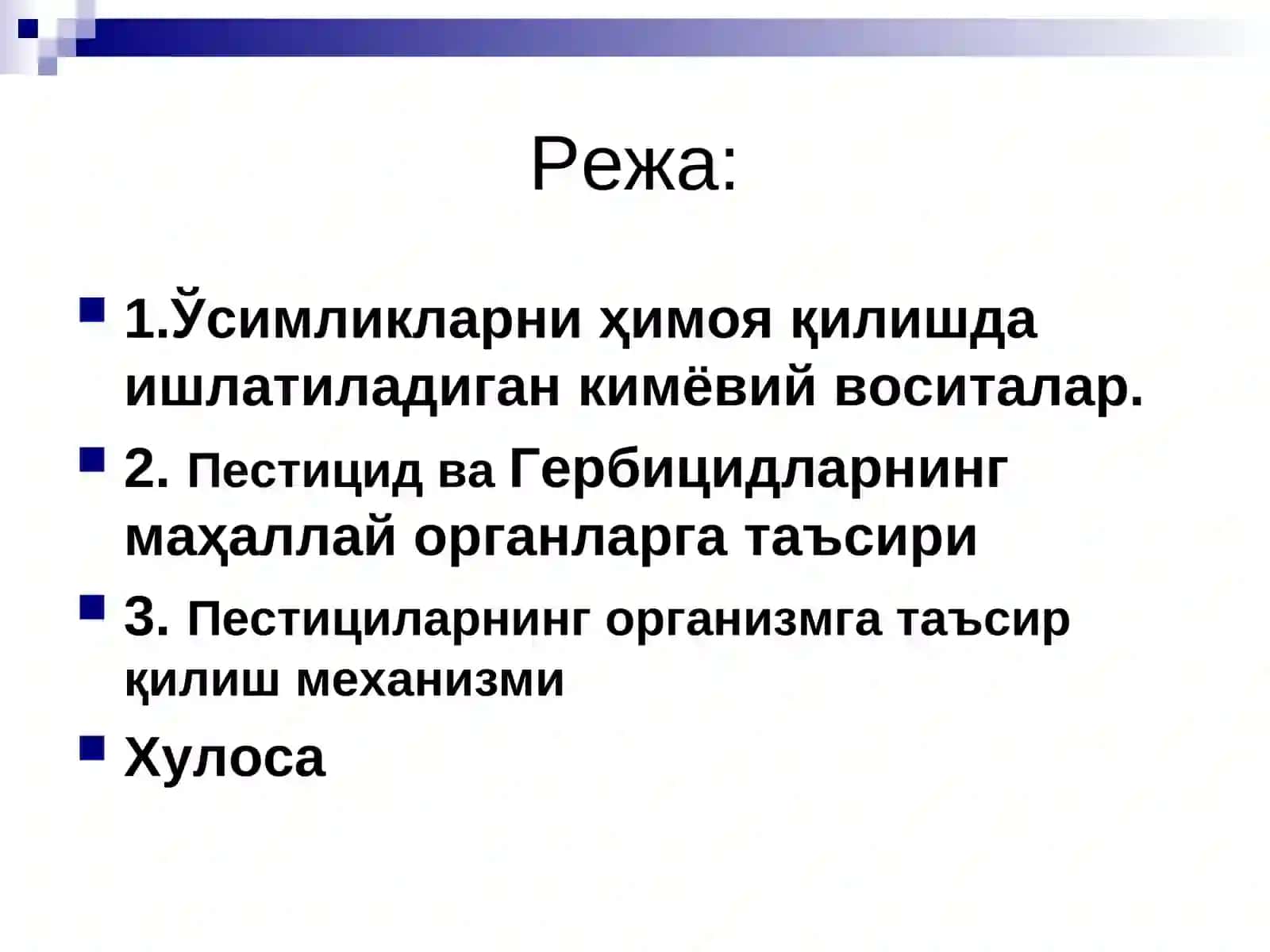 Режа:

1.Ўсимликларни ҳимоя қилишда ишлатиладиган кимёвий воситалар.

2. Пестицид ва Гербицидларнинг маҳаллай органларга таъсири

3. Пестициларнинг организмга таъсир қилиш механизми

Хулоса